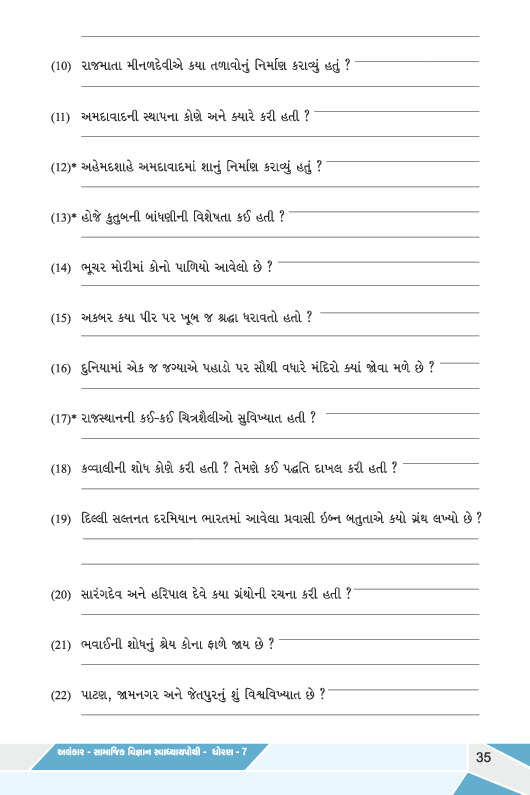 (10) રાજમાતા મીનળદેવીએ કયા તળાવોનું નિર્માણ કરાવ્યું હતું ?

(11) અમદાવાદની સ્થાપના કોણે અને ક્યારે કરી હતી ?

(12)* અહેમદશાહે અમદાવાદમાં શાનું નિર્માણ કરાવ્યું હતું ?

(13)* હોજે કુતુબની બાંધણીની વિશેષતા કઈ હતી ?

(14) ભૂચર મોરીમાં કોનો પાળિયો આવેલો છે ?

(15) અકબર કયા પીર પર ખૂબ જ શ્રદ્ધા ધરાવતો હતો ?

(16) દુનિયામાં એક જ જગ્યાએ પહાડો પર સૌથી વધારે મંદિરો ક્યાં જોવા મળે છે ?

(17)* રાજસ્થાનની કઈ-કઈ ચિત્રશૈલીઓ સુવિખ્યાત હતી ?

(18) કવ્વાલીની શોધ કોણે કરી હતી ? તેમણે કઈ પદ્ધતિ દાખલ કરી હતી ?

(19) દિલ્લી સલ્તનત દરમિયાન ભારતમાં આવેલા પ્રવાસી ઇબ્ન બતુતાએ કયો ગ્રંથ લખ્યો છે ?

(20) સારંગદેવ અને હરિપાલ દેવે કયા ગ્રંથોની રચના કરી હતી ?

(21) ભવાઈની શોધનું શ્રેય કોના ફાળે જાય છે ?

(22) પાટણ, જામનગર અને જેતપુરનું શું વિશ્વવિખ્યાત છે ?

અલંકાર - સામાજિક વિજ્ઞાન સ્વાધ્યાયપોથી - ધોરણ - 7

35